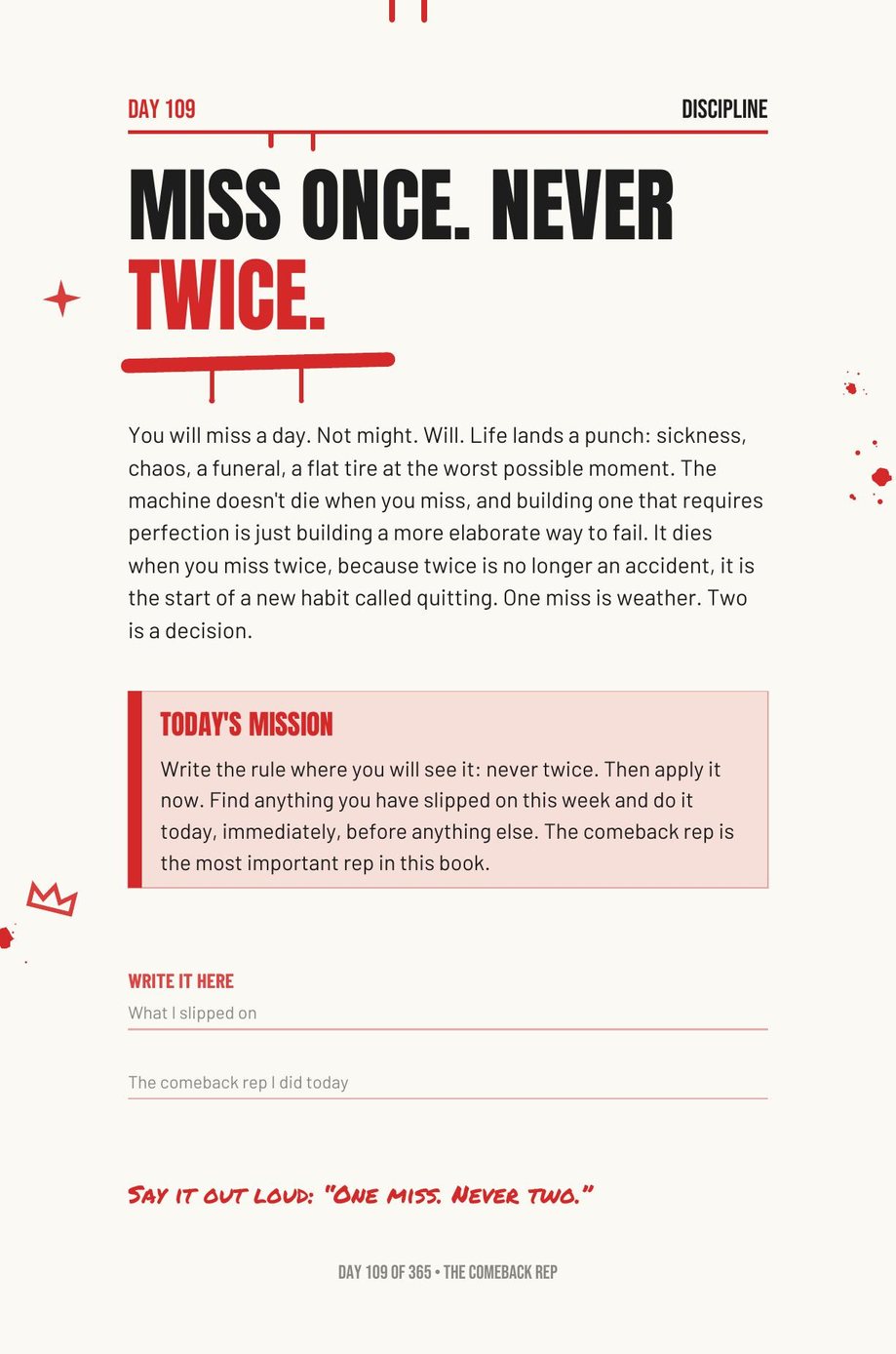 DAY 109

DISCIPLINE

MISS ONCE. NEVER TWICE.

You will miss a day. Not might. Will. Life lands a punch: sickness, chaos, a funeral, a flat tire at the worst possible moment. The machine doesn't die when you miss, and building one that requires perfection is just building a more elaborate way to fail. It dies when you miss twice, because twice is no longer an accident, it is the start of a new habit called quitting. One miss is weather. Two is a decision.

TODAY'S MISSION

Write the rule where you will see it: never twice. Then apply it now. Find anything you have slipped on this week and do it today, immediately, before anything else. The comeback rep is the most important rep in this book.

WRITE IT HERE

What I slipped on

The comeback rep I did today

SAY IT OUT LOUD: "ONE MISS. NEVER TWO."

DAY 109 OF 365 • THE COMEBACK REP